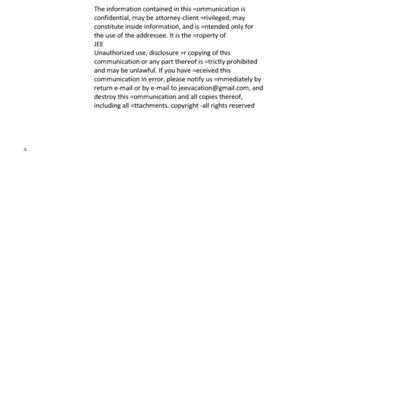 The information contained in this =ommunication is confidential, may be attorney-client =rivileged, may constitute inside information, and is =ntended only for the use of the addressee. It is the =roperty of
JEE
Unauthorized use, disclosure =r copying of this communication or any part thereof is =trictly prohibited and may be unlawful. If you have =eceived this communication in error, please notify us =mmediately by return e-mail or by e-mail to jeevacation@gmail.com, and destroy this =ommunication and all copies thereof, including all =ttachments. copyright -all rights reserved

=